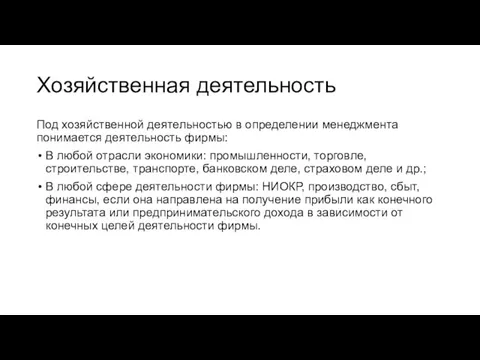 Хозяйственная деятельность

Под хозяйственной деятельностью в определении менеджмента понимается деятельность фирмы:

• В любой отрасли экономики: промышленности, торговле, строительстве, транспорте, банковском деле, страховом деле и др.;
• В любой сфере деятельности фирмы: НИОКР, производство, сбыт, финансы, если она направлена на получение прибыли как конечного результата или предпринимательского дохода в зависимости от конечных целей деятельности фирмы.